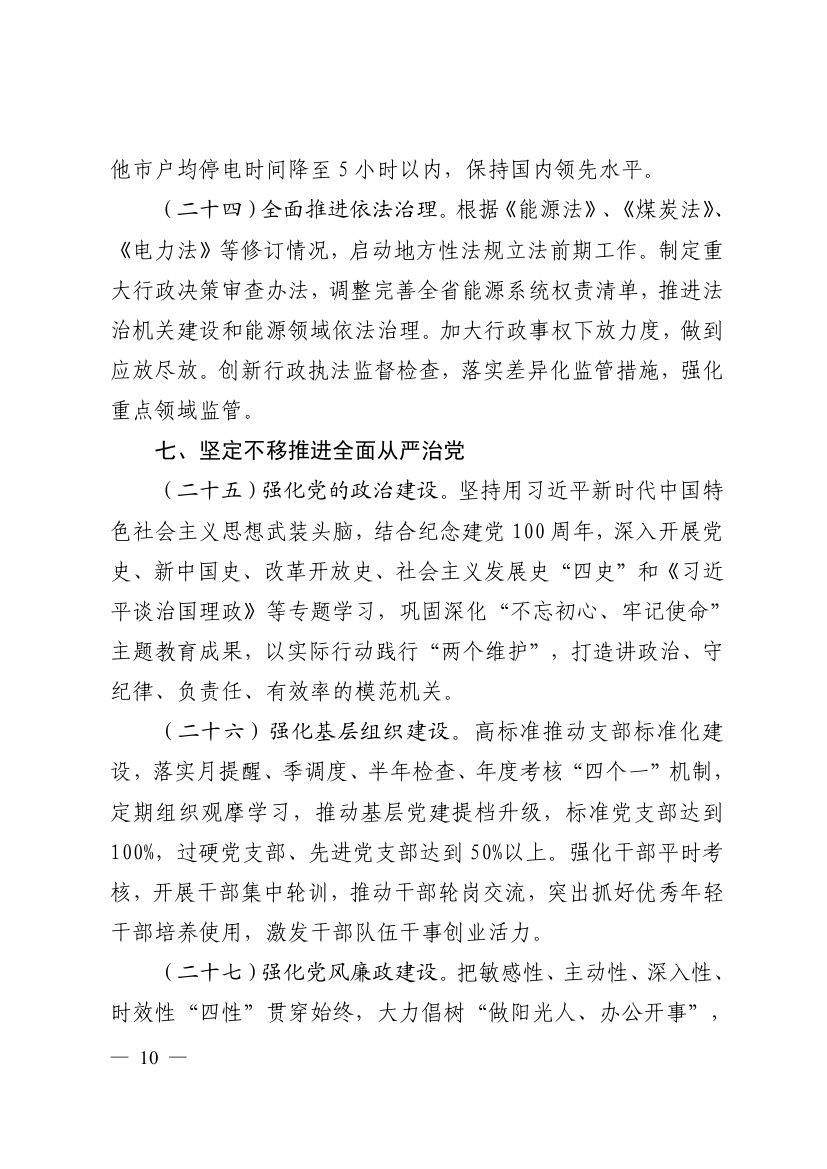 他市户均停电时间降至 5 小时以内，保持国内领先水平。

（二十四）全面推进依法治理。根据《能源法》、《煤炭法》、《电力法》等修订情况，启动地方性法规立法前期工作。制定重大行政决策审查办法，调整完善全省能源系统权责清单，推进法治机关建设和能源领域依法治理。加大行政事权下放力度，做到应放尽放。创新行政执法监督检查，落实差异化监管措施，强化重点领域监管。

七、坚定不移推进全面从严治党

（二十五）强化党的政治建设。坚持用习近平新时代中国特色社会主义思想武装头脑，结合纪念建党 100 周年，深入开展党史、新中国史、改革开放史、社会主义发展史“四史”和《习近平谈治国理政》等专题学习，巩固深化“不忘初心、牢记使命”主题教育成果，以实际行动践行“两个维护”，打造讲政治、守纪律、负责任、有效率的模范机关。

（二十六）强化基层组织建设。高标准推动支部标准化建设，落实月提醒、季调度、半年检查、年度考核“四个一”机制，定期组织观摩学习，推动基层党建提档升级，标准党支部达到 100%，过硬党支部、先进党支部达到 50%以上。强化干部平时考核，开展干部集中轮训，推动干部轮岗交流，突出抓好优秀年轻干部培养使用，激发干部队伍干事创业活力。

（二十七）强化党风廉政建设。把敏感性、主动性、深入性、时效性“四性”贯穿始终，大力倡树“做阳光人、办公开事”，

— 10 —